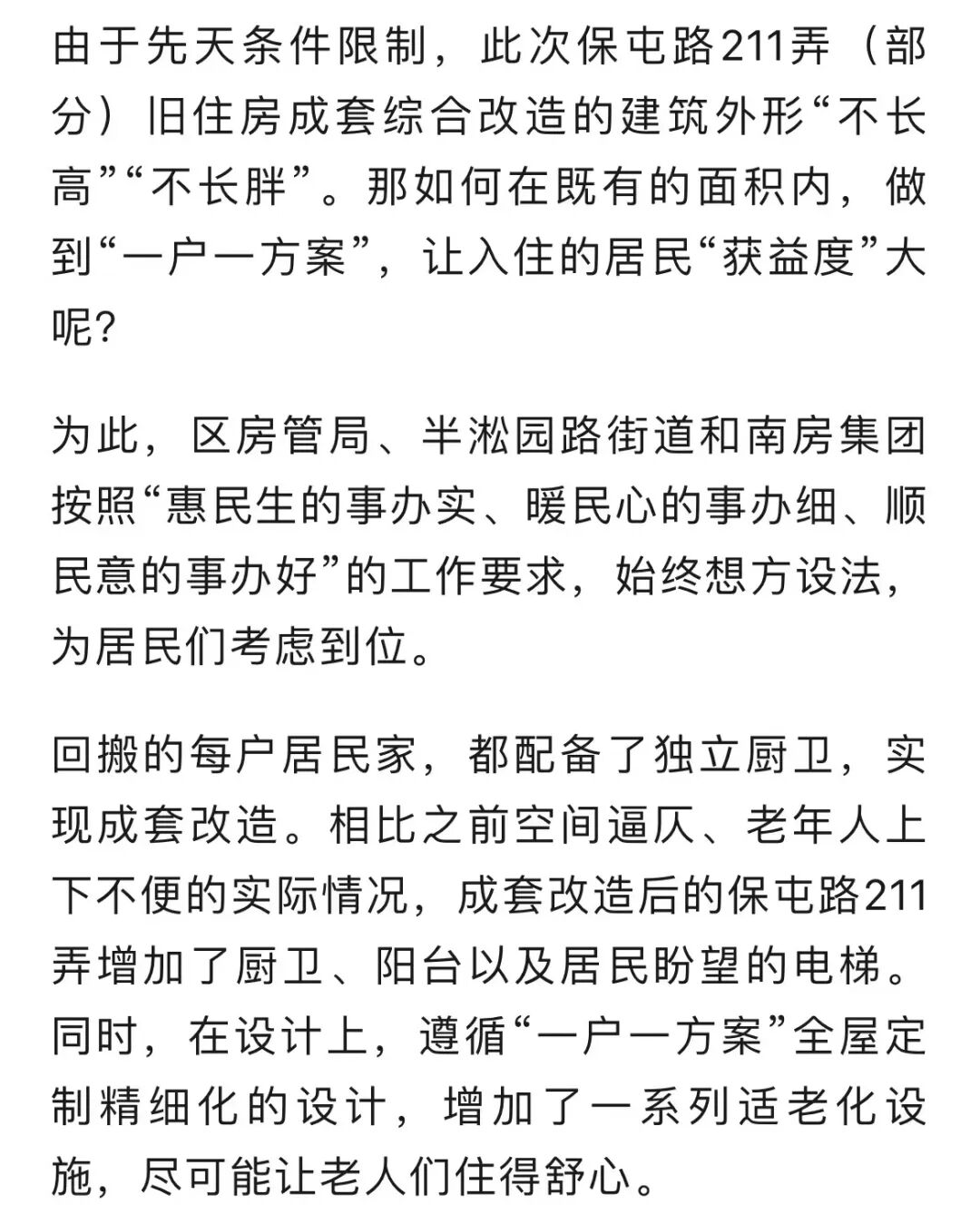 由于先天条件限制，此次保屯路211弄（部分）旧住房成套综合改造的建筑外形“不长高”“不长胖”。那如何在既有的面积内，做到“一户一方案”，让入住的居民“获益度”大呢？

为此，区房管局、半淞园路街道和南房集团按照“惠民生的事办实、暖民心的事办细、顺民意的事办好”的工作要求，始终想方设法，为居民们考虑到位。

回搬的每户居民家，都配备了独立厨卫，实现成套改造。相比之前空间逼仄、老年人上下不便的实际情况，成套改造后的保屯路211弄增加了厨卫、阳台以及居民盼望的电梯。同时，在设计上，遵循“一户一方案”全屋定制精细化的设计，增加了一系列适老化设施，尽可能让老人们住得舒心。